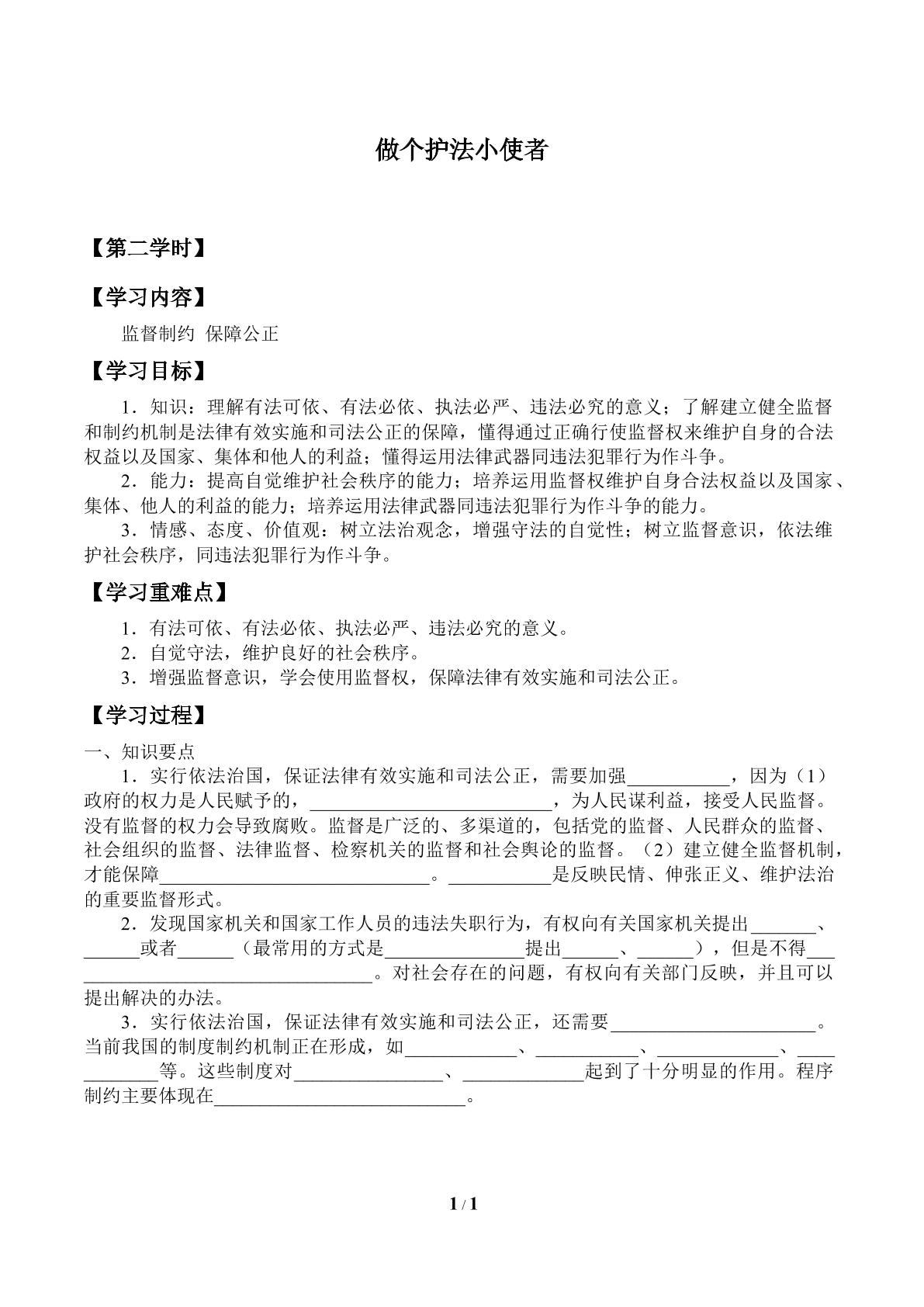 做个护法小使者

【第二学时】

【学习内容】

监督制约 保障公正

【学习目标】

1．知识：理解有法可依、有法必依、执法必严、违法必究的意义；了解建立健全监督和制约机制是法律有效实施和司法公正的保障，懂得通过正确行使监督权来维护自身的合法权益以及国家、集体和他人的利益；懂得运用法律武器同违法犯罪行为作斗争。

2．能力：提高自觉维护社会秩序的能力；培养运用监督权维护自身合法权益以及国家、集体、他人的利益的能力；培养运用法律武器同违法犯罪行为作斗争的能力。

3．情感、态度、价值观：树立法治观念，增强守法的自觉性；树立监督意识，依法维护社会秩序，同违法犯罪行为作斗争。

【学习重难点】

1．有法可依、有法必依、执法必严、违法必究的意义。

2．自觉守法，维护良好的社会秩序。

3．增强监督意识，学会使用监督权，保障法律有效实施和司法公正。

【学习过程】

一、知识要点

1．实行依法治国，保证法律有效实施和司法公正，需要加强____，因为（1）政府的权力是人民赋予的，____，为人民谋利益，接受人民监督。没有监督的权力会导致腐败。监督是广泛的、多渠道的，包括党的监督、人民群众的监督、社会组织的监督、法律监督、检察机关的监督和社会舆论的监督。（2）建立健全监督机制，才能保障____。____是反映民情、伸张正义、维护法治的重要监督形式。

2．发现国家机关和国家工作人员的违法失职行为，有权向有关国家机关提出____、____或者____（最常用的方式是____提出____、____），但是不得____。对社会存在的问题，有权向有关部门反映，并且可以提出解决的办法。

3．实行依法治国，保证法律有效实施和司法公正，还需要____。当前我国的制度制约机制正在形成，如____、____、____、____等。这些制度对____、____起到了十分明显的作用。程序制约主要体现在____。

1 / 1